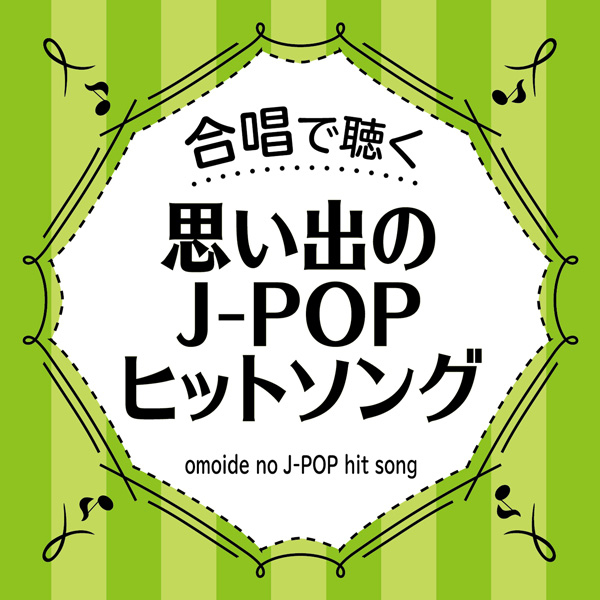 合唱で聴く

思い出の
J-POP
ヒットソング

omoide no J-POP hit song